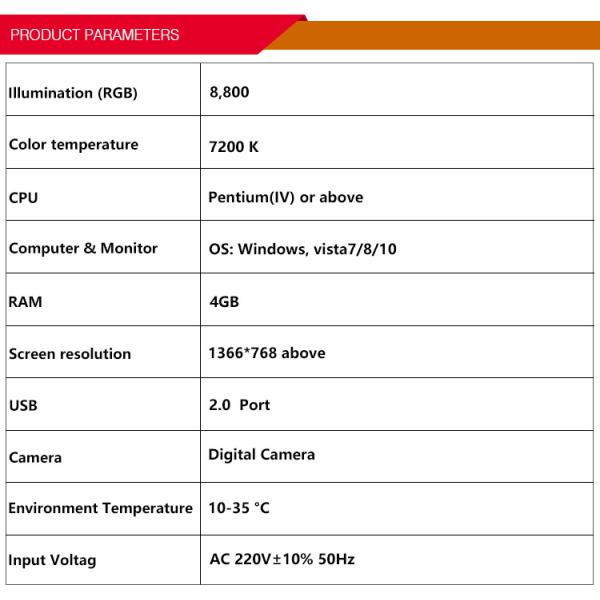 PRODUCT PARAMETERS

| | |
|---|---|
| Illumination (RGB) | 8,800 |
| Color temperature | 7200 K |
| CPU | Pentium(IV) or above |
| Computer & Monitor | OS: Windows, vista7/8/10 |
| RAM | 4GB |
| Screen resolution | 1366*768 above |
| USB | 2.0 Port |
| Camera | Digital Camera |
| Environment Temperature | 10-35 °C |
| Input Voltag | AC 220V±10% 50Hz |